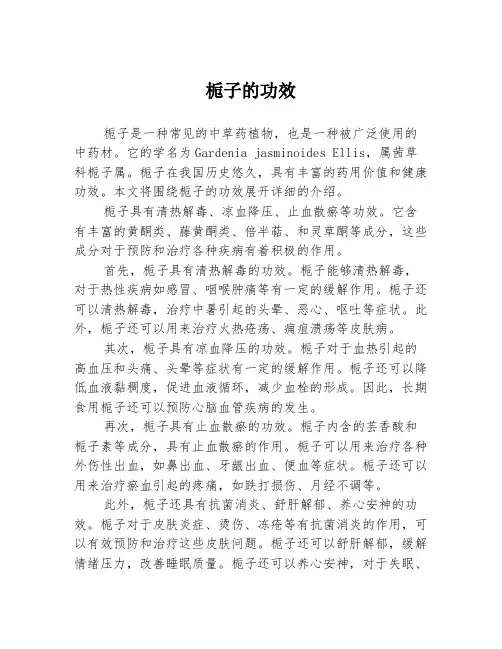 栀子的功效

栀子是一种常见的中草药植物，也是一种被广泛使用的中药材。它的学名为Gardenia jasminoides Ellis，属茜草科栀子属。栀子在我国历史悠久，具有丰富的药用价值和健康功效。本文将围绕栀子的功效展开详细的介绍。

栀子具有清热解毒、凉血降压、止血散瘀等功效。它含有丰富的黄酮类、藤黄酮类、倍半萜、和灵草酮等成分，这些成分对于预防和治疗各种疾病有着积极的作用。

首先，栀子具有清热解毒的功效。栀子能够清热解毒，对于热性疾病如感冒、咽喉肿痛等有一定的缓解作用。栀子还可以清热解毒，治疗中暑引起的头晕、恶心、呕吐等症状。此外，栀子还可以用来治疗火热疮疡、痈疽溃疡等皮肤病。

其次，栀子具有凉血降压的功效。栀子对于血热引起的高血压和头痛、头晕等症状有一定的缓解作用。栀子还可以降低血液黏稠度，促进血液循环，减少血栓的形成。因此，长期食用栀子还可以预防心脑血管疾病的发生。

再次，栀子具有止血散瘀的功效。栀子内含的芸香酸和栀子素等成分，具有止血散瘀的作用。栀子可以用来治疗各种外伤性出血，如鼻出血、牙龈出血、便血等症状。栀子还可以用来治疗瘀血引起的疼痛，如跌打损伤、月经不调等。

此外，栀子还具有抗菌消炎、舒肝解郁、养心安神的功效。栀子对于皮肤炎症、烫伤、冻疮等有抗菌消炎的作用，可以有效预防和治疗这些皮肤问题。栀子还可以舒肝解郁，缓解情绪压力，改善睡眠质量。栀子还可以养心安神，对于失眠、